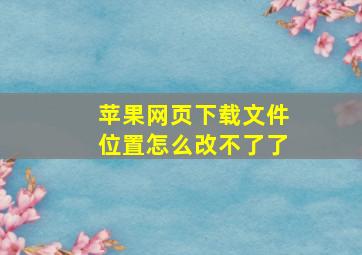 苹果网页下载文件位置怎么改不了了